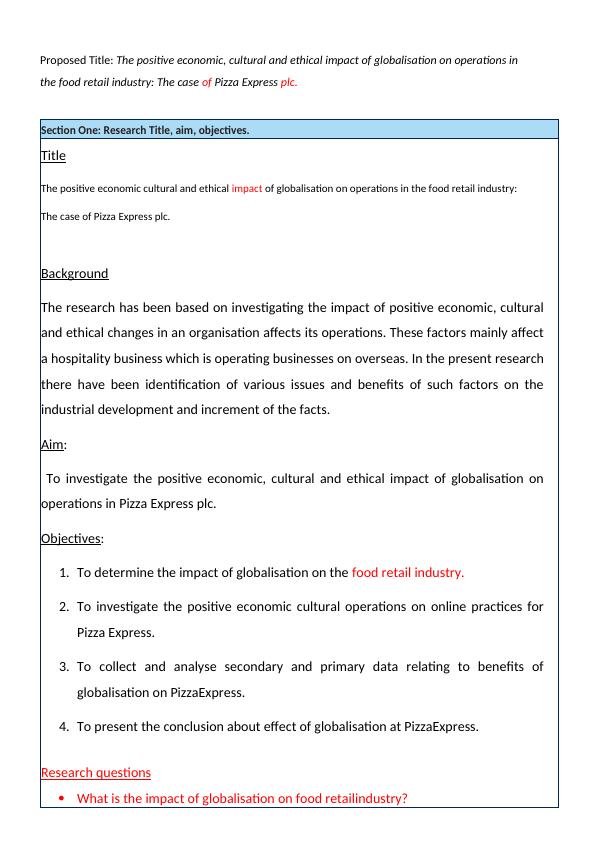 Proposed Title: The positive economic, cultural and ethical impact of globalisation on operations in the food retail industry: The case of Pizza Express plc.

Section One: Research Title, aim, objectives.

Title

The positive economic cultural and ethical impact of globalisation on operations in the food retail industry: The case of Pizza Express plc.

Background

The research has been based on investigating the impact of positive economic, cultural and ethical changes in an organisation affects its operations. These factors mainly affect a hospitality business which is operating businesses on overseas. In the present research there have been identification of various issues and benefits of such factors on the industrial development and increment of the facts.

Aim:

To investigate the positive economic, cultural and ethical impact of globalisation on operations in Pizza Express plc.

Objectives:

1. To determine the impact of globalisation on the food retail industry.

2. To investigate the positive economic cultural operations on online practices for Pizza Express.

3. To collect and analyse secondary and primary data relating to benefits of globalisation on PizzaExpress.

4. To present the conclusion about effect of globalisation at PizzaExpress.

Research questions

• What is the impact of globalisation on food retailindustry?